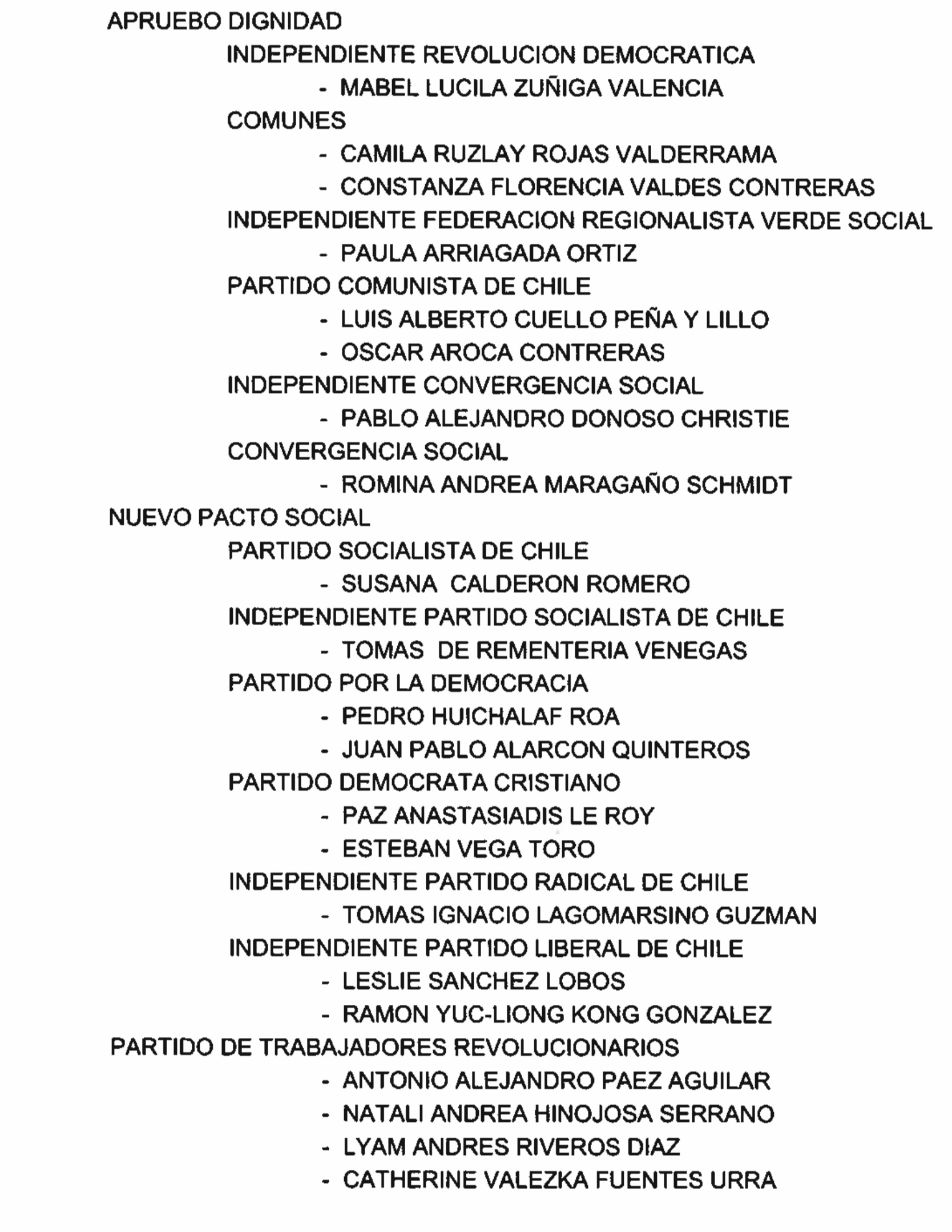 APRUEBO DIGNIDAD

INDEPENDIENTE REVOLUCION DEMOCRATICA

- MABEL LUCILA ZUÑIGA VALENCIA

COMUNES

- CAMILA RUZLAY ROJAS VALDERRAMA
- CONSTANZA FLORENCIA VALDES CONTRERAS

INDEPENDIENTE FEDERACION REGIONALISTA VERDE SOCIAL

- PAULA ARRIAGADA ORTIZ

PARTIDO COMUNISTA DE CHILE

- LUIS ALBERTO CUELLO PEÑA Y LILLO
- OSCAR AROCA CONTRERAS

INDEPENDIENTE CONVERGENCIA SOCIAL

- PABLO ALEJANDRO DONOSO CHRISTIE

CONVERGENCIA SOCIAL

- ROMINA ANDREA MARAGAÑO SCHMIDT

NUEVO PACTO SOCIAL

PARTIDO SOCIALISTA DE CHILE

- SUSANA CALDERON ROMERO

INDEPENDIENTE PARTIDO SOCIALISTA DE CHILE

- TOMAS DE REMENTERIA VENEGAS

PARTIDO POR LA DEMOCRACIA

- PEDRO HUICHALAF ROA
- JUAN PABLO ALARCON QUINTEROS

PARTIDO DEMOCRATA CRISTIANO

- PAZ ANASTASIADIS LE ROY
- ESTEBAN VEGA TORO

INDEPENDIENTE PARTIDO RADICAL DE CHILE

- TOMAS IGNACIO LAGOMARSINO GUZMAN

INDEPENDIENTE PARTIDO LIBERAL DE CHILE

- LESLIE SANCHEZ LOBOS
- RAMON YUC-LIONG KONG GONZALEZ

PARTIDO DE TRABAJADORES REVOLUCIONARIOS

- ANTONIO ALEJANDRO PAEZ AGUILAR
- NATALI ANDREA HINOJOSA SERRANO
- LYAM ANDRES RIVEROS DIAZ
- CATHERINE VALEZKA FUENTES URRA